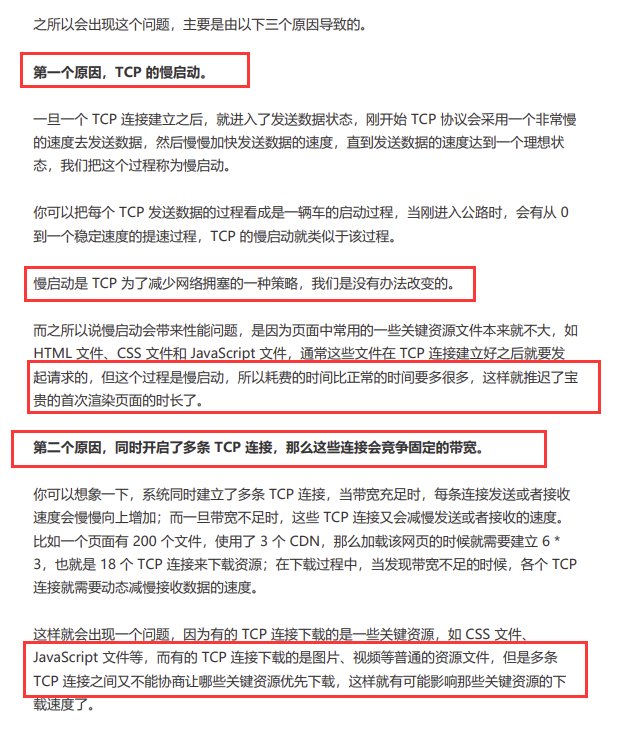 之所以会出现这个问题，主要是由以下三个原因导致的。

第一个原因，TCP 的慢启动。

一旦一个 TCP 连接建立之后，就进入了发送数据状态，刚开始 TCP 协议会采用一个非常慢的速度去发送数据，然后慢慢加快发送数据的速度，直到发送数据的速度达到一个理想状态，我们把这个过程称为慢启动。

你可以把每个 TCP 发送数据的过程看成是一辆车的启动过程，当刚进入公路时，会有从 0 到一个稳定速度的提速过程，TCP 的慢启动就类似于该过程。

慢启动是 TCP 为了减少网络拥塞的一种策略，我们是没有办法改变的。

而之所以说慢启动会带来性能问题，是因为页面中常用的一些关键资源文件本来就不大，如 HTML 文件、CSS 文件和 JavaScript 文件，通常这些文件在 TCP 连接建立好之后就要发起请求的，但这个过程是慢启动，所以耗费的时间比正常的时间要多很多，这样就推迟了宝贵的首次渲染页面的时长了。

第二个原因，同时开启了多条 TCP 连接，那么这些连接会竞争固定的带宽。

你可以想象一下，系统同时建立了多条 TCP 连接，当带宽充足时，每条连接发送或者接收速度会慢慢向上增加；而一旦带宽不足时，这些 TCP 连接又会减慢发送或者接收的速度。比如一个页面有 200 个文件，使用了 3 个 CDN，那么加载该网页的时候就需要建立 6 * 3，也就是 18 个 TCP 连接来下载资源；在下载过程中，当发现带宽不足的时候，各个 TCP 连接就需要动态减慢接收数据的速度。

这样就会出现一个问题，因为有的 TCP 连接下载的是一些关键资源，如 CSS 文件、JavaScript 文件等，而有的 TCP 连接下载的是图片、视频等普通的资源文件，但是多条 TCP 连接之间又不能协商让哪些关键资源优先下载，这样就有可能影响那些关键资源的下载速度了。